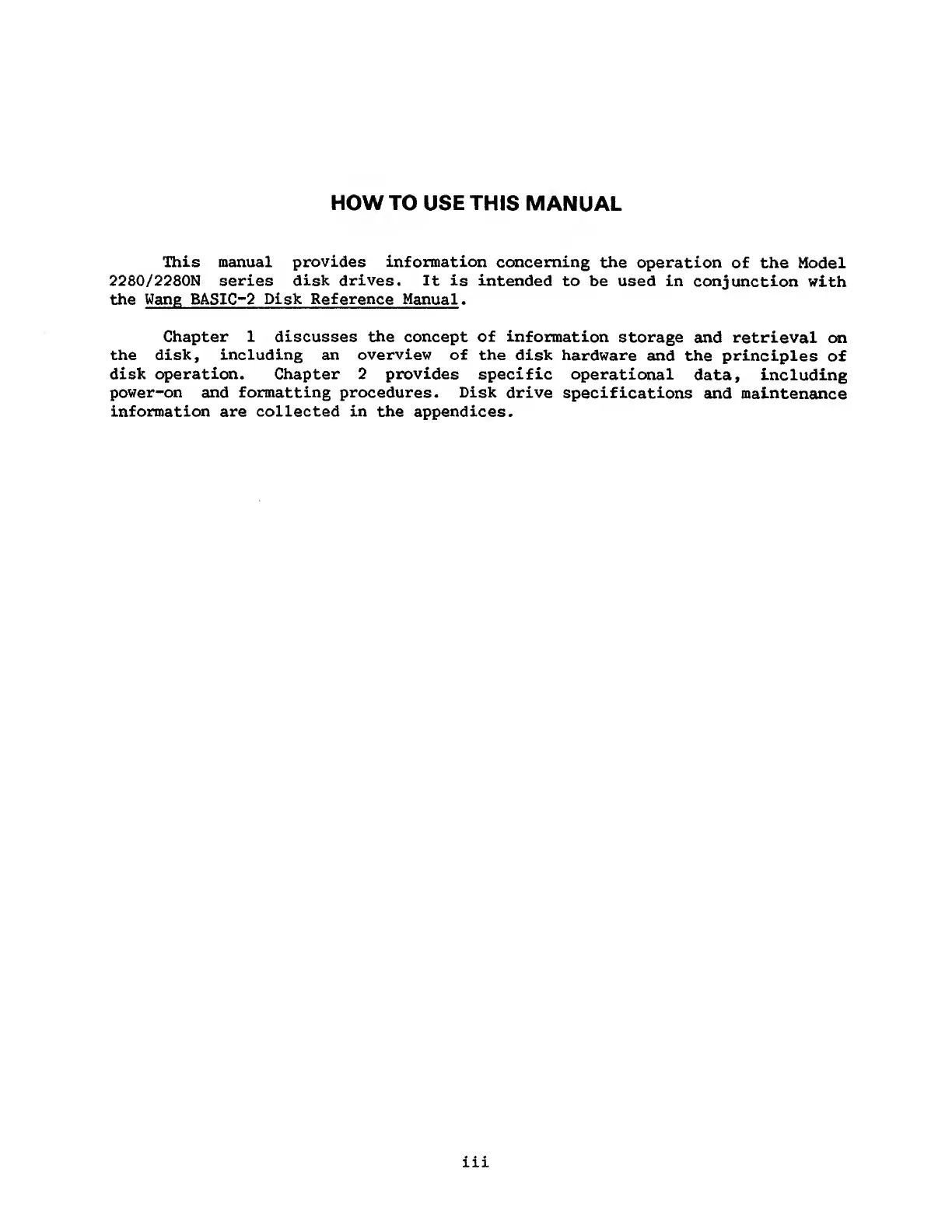 HOW TO USE THIS MANUAL

This manual provides information concerning the operation of the Model 2280/2280N series disk drives. It is intended to be used in conjunction with the Wang BASIC-2 Disk Reference Manual.

Chapter 1 discusses the concept of information storage and retrieval on the disk, including an overview of the disk hardware and the principles of disk operation. Chapter 2 provides specific operational data, including power-on and formatting procedures. Disk drive specifications and maintenance information are collected in the appendices.

iii